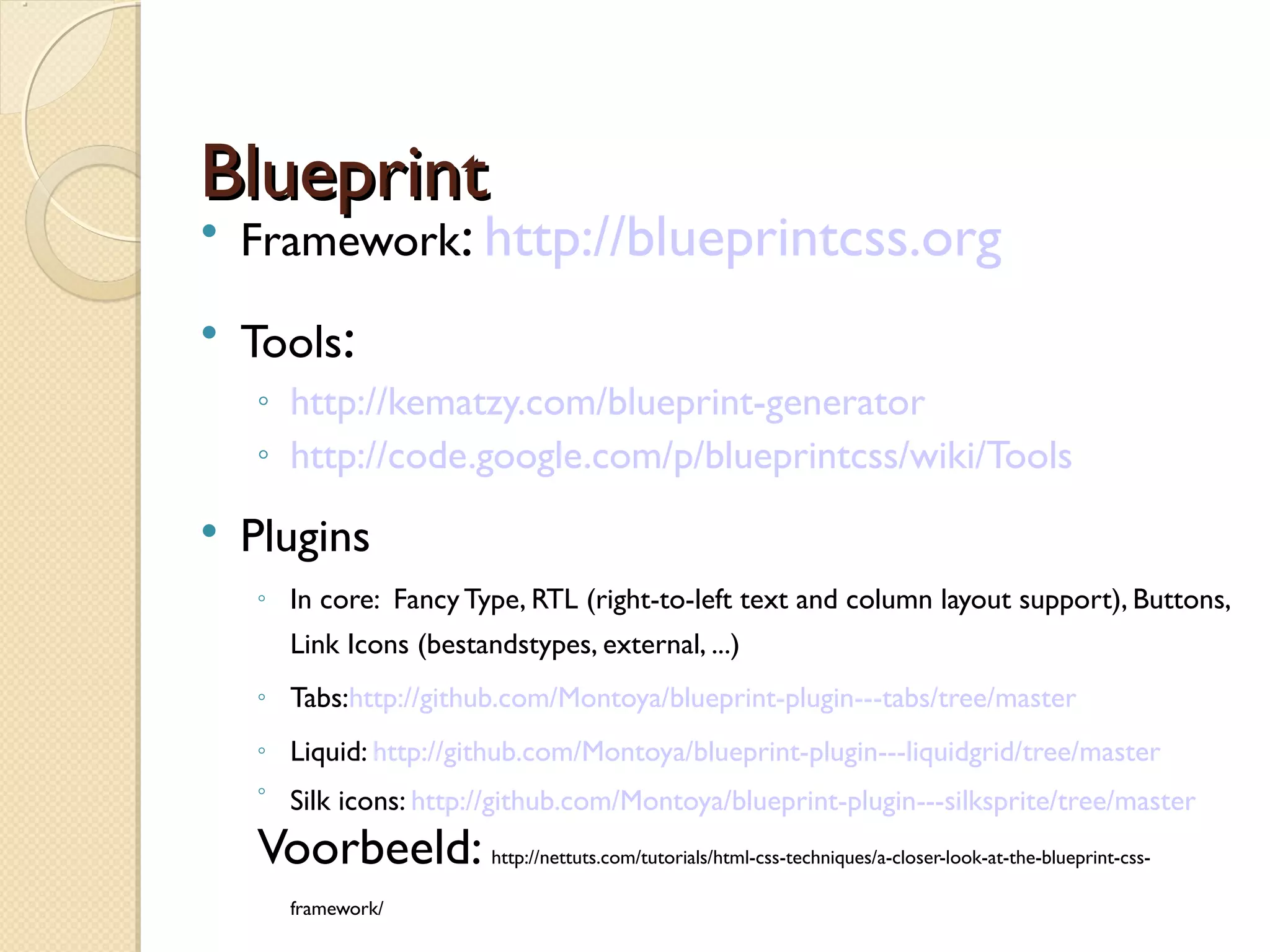 Blueprint

• Framework: http://blueprintcss.org

• Tools:

◦ http://kematzy.com/blueprint-generator
◦ http://code.google.com/p/blueprintcss/wiki/Tools

• Plugins

◦ In core: Fancy Type, RTL (right-to-left text and column layout support), Buttons, Link Icons (bestandstypes, external, ...)
◦ Tabs:http://github.com/Montoya/blueprint-plugin---tabs/tree/master
◦ Liquid: http://github.com/Montoya/blueprint-plugin---liquidgrid/tree/master
◦ Silk icons: http://github.com/Montoya/blueprint-plugin---silksprite/tree/master

Voorbeeld: http://nettuts.com/tutorials/html-css-techniques/a-closer-look-at-the-blueprint-css-framework/